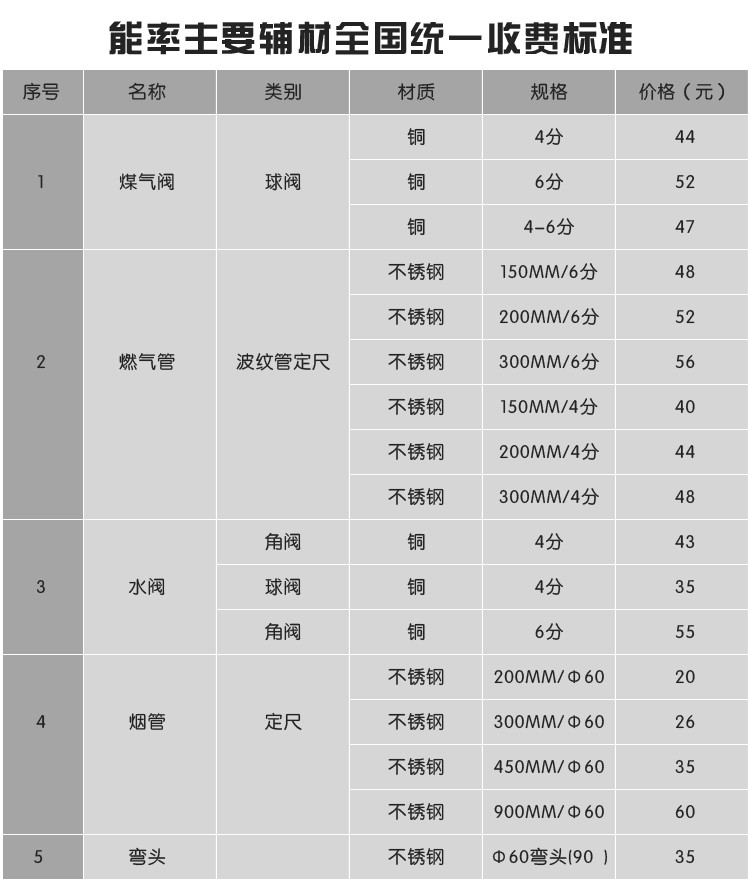 能率主要辅材全国统一收费标准

| 序号 | 名称 | 类别 | 材质 | 规格 | 价格（元） |
|---|---|---|---|---|---|
| 1 | 煤气阀 | 球阀 | 铜 | 4分 | 44 |
| | | | 铜 | 6分 | 52 |
| | | | 铜 | 4-6分 | 47 |
| 2 | 燃气管 | 波纹管定尺 | 不锈钢 | 150MM/6分 | 48 |
| | | | 不锈钢 | 200MM/6分 | 52 |
| | | | 不锈钢 | 300MM/6分 | 56 |
| | | | 不锈钢 | 150MM/4分 | 40 |
| | | | 不锈钢 | 200MM/4分 | 44 |
| | | | 不锈钢 | 300MM/4分 | 48 |
| 3 | 水阀 | 角阀 | 铜 | 4分 | 43 |
| | | 球阀 | 铜 | 4分 | 35 |
| | | 角阀 | 铜 | 6分 | 55 |
| 4 | 烟管 | 定尺 | 不锈钢 | 200MM/Φ60 | 20 |
| | | | 不锈钢 | 300MM/Φ60 | 26 |
| | | | 不锈钢 | 450MM/Φ60 | 35 |
| | | | 不锈钢 | 900MM/Φ60 | 60 |
| 5 | 弯头 | | 不锈钢 | Φ60弯头(90 ) | 35 |